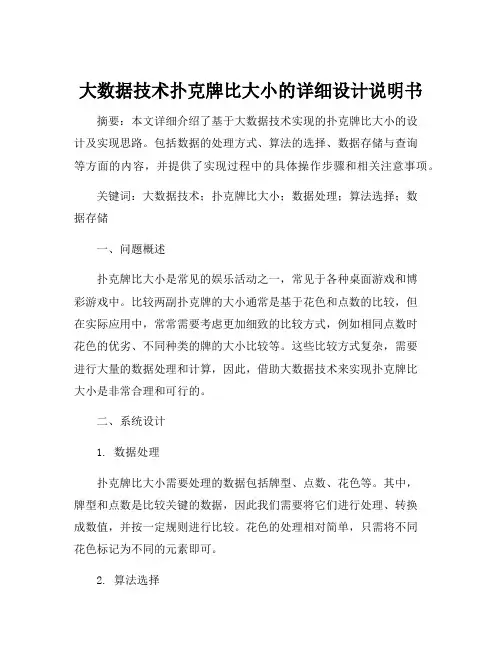 大数据技术扑克牌比大小的详细设计说明书

摘要：本文详细介绍了基于大数据技术实现的扑克牌比大小的设计及实现思路。包括数据的处理方式、算法的选择、数据存储与查询等方面的内容，并提供了实现过程中的具体操作步骤和相关注意事项。

关键词：大数据技术；扑克牌比大小；数据处理；算法选择；数据存储

一、问题概述

扑克牌比大小是常见的娱乐活动之一，常见于各种桌面游戏和博彩游戏中。比较两副扑克牌的大小通常是基于花色和点数的比较，但在实际应用中，常常需要考虑更加细致的比较方式，例如相同点数时花色的优劣、不同种类的牌的大小比较等。这些比较方式复杂，需要进行大量的数据处理和计算，因此，借助大数据技术来实现扑克牌比大小是非常合理和可行的。

二、系统设计

1. 数据处理

扑克牌比大小需要处理的数据包括牌型、点数、花色等。其中，牌型和点数是比较关键的数据，因此我们需要将它们进行处理、转换成数值，并按一定规则进行比较。花色的处理相对简单，只需将不同花色标记为不同的元素即可。

2. 算法选择